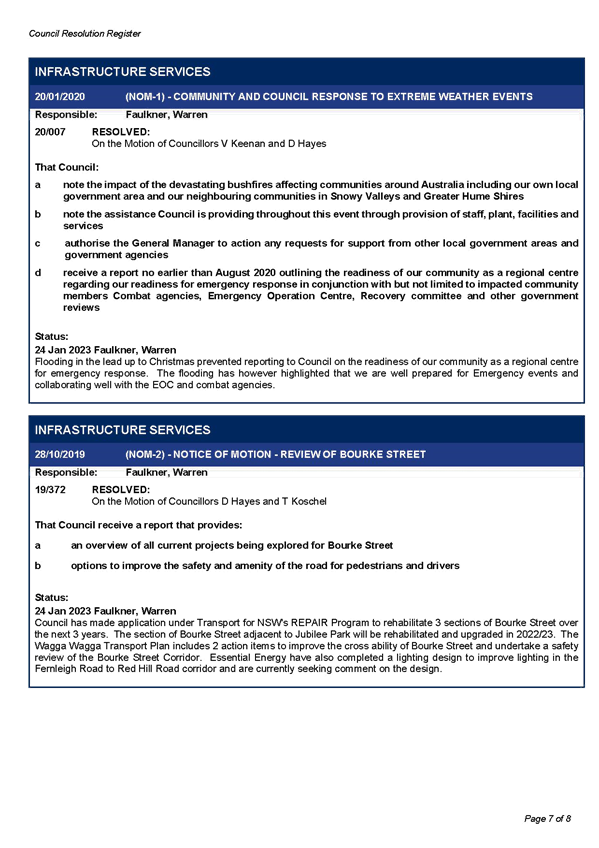 Council Resolution Register

INFRASTRUCTURE SERVICES

20/01/2020 (NOM-1) - COMMUNITY AND COUNCIL RESPONSE TO EXTREME WEATHER EVENTS

Responsible: Faulkner, Warren

20/007 RESOLVED:
On the Motion of Councillors V Keenan and D Hayes

That Council:

a note the impact of the devastating bushfires affecting communities around Australia including our own local government area and our neighbouring communities in Snowy Valleys and Greater Hume Shires

b note the assistance Council is providing throughout this event through provision of staff, plant, facilities and services

c authorise the General Manager to action any requests for support from other local government areas and government agencies

d receive a report no earlier than August 2020 outlining the readiness of our community as a regional centre regarding our readiness for emergency response in conjunction with but not limited to impacted community members Combat agencies, Emergency Operation Centre, Recovery committee and other government reviews

Status:
24 Jan 2023 Faulkner, Warren
Flooding in the lead up to Christmas prevented reporting to Council on the readiness of our community as a regional centre for emergency response. The flooding has however highlighted that we are well prepared for Emergency events and collaborating well with the EOC and combat agencies.

INFRASTRUCTURE SERVICES

28/10/2019 (NOM-2) - NOTICE OF MOTION - REVIEW OF BOURKE STREET

Responsible: Faulkner, Warren

19/372 RESOLVED:
On the Motion of Councillors D Hayes and T Koschel

That Council receive a report that provides:

a an overview of all current projects being explored for Bourke Street

b options to improve the safety and amenity of the road for pedestrians and drivers

Status:
24 Jan 2023 Faulkner, Warren
Council has made application under Transport for NSW's REPAIR Program to rehabilitate 3 sections of Bourke Street over the next 3 years. The section of Bourke Street adjacent to Jubilee Park will be rehabilitated and upgraded in 2022/23. The Wagga Wagga Transport Plan includes 2 action items to improve the cross ability of Bourke Street and undertake a safety review of the Bourke Street Corridor. Essential Energy have also completed a lighting design to improve lighting in the Fernleigh Road to Red Hill Road corridor and are currently seeking comment on the design.

Page 7 of 8